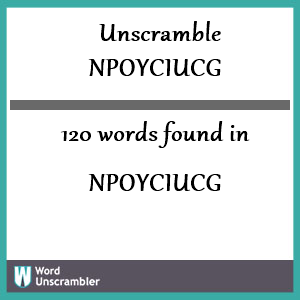 Unscramble
NPOYCIUCG

120 words found in

NPOYCIUCG

W Word Unscrambler